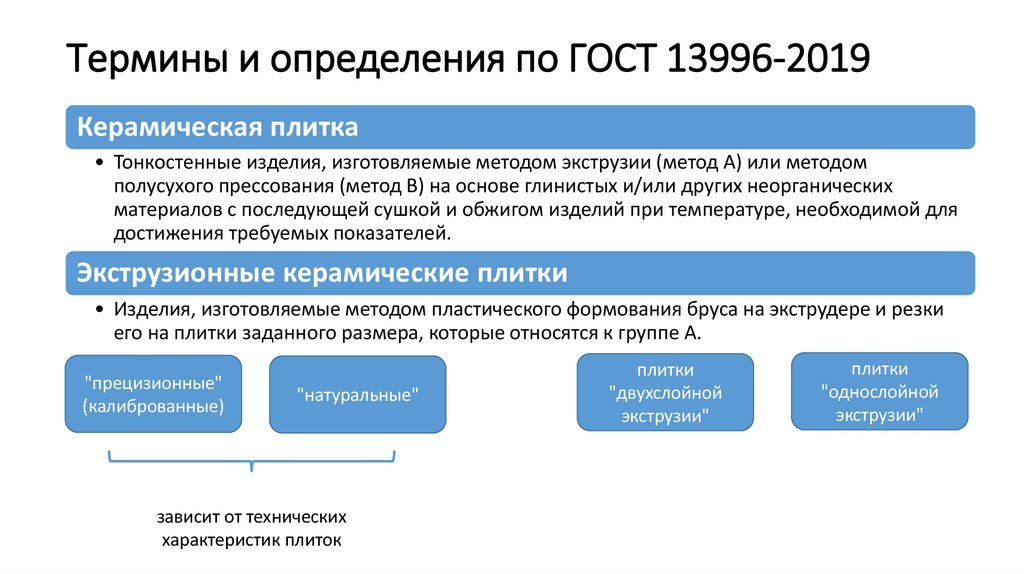 Термины и определения по ГОСТ 13996-2019

Керамическая плитка

• Тонкостенные изделия, изготовляемые методом экструзии (метод А) или методом полусухого прессования (метод В) на основе глинистых и/или других неорганических материалов с последующей сушкой и обжигом изделий при температуре, необходимой для достижения требуемых показателей.

Экструзионные керамические плитки

• Изделия, изготовляемые методом пластического формования бруса на экструдере и резки его на плитки заданного размера, которые относятся к группе А.

"прецизионные" (калиброванные)

"натуральные"

плитки "двухслойной экструзии"

плитки "однослойной экструзии"

зависит от технических характеристик плиток